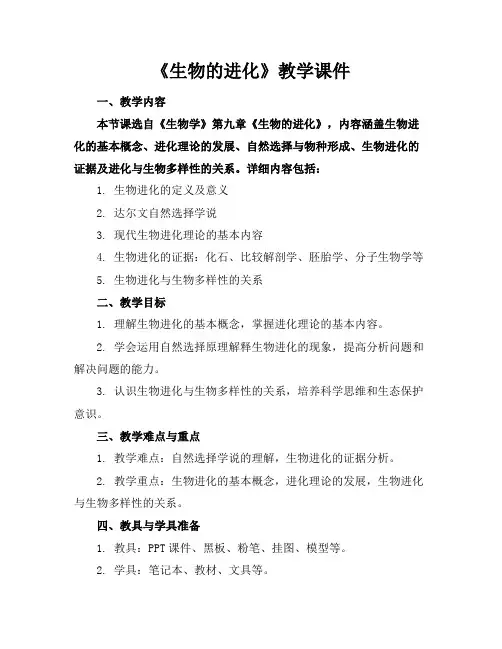 《生物的进化》教学课件

一、教学内容

本节课选自《生物学》第九章《生物的进化》，内容涵盖生物进化的基本概念、进化理论的发展、自然选择与物种形成、生物进化的证据及进化与生物多样性的关系。详细内容包括：

1. 生物进化的定义及意义

2. 达尔文自然选择学说

3. 现代生物进化理论的基本内容

4. 生物进化的证据：化石、比较解剖学、胚胎学、分子生物学等

5. 生物进化与生物多样性的关系

二、教学目标

1. 理解生物进化的基本概念，掌握进化理论的基本内容。

2. 学会运用自然选择原理解释生物进化的现象，提高分析问题和解决问题的能力。

3. 认识生物进化与生物多样性的关系，培养科学思维和生态保护意识。

三、教学难点与重点

1. 教学难点：自然选择学说的理解，生物进化的证据分析。

2. 教学重点：生物进化的基本概念，进化理论的发展，生物进化与生物多样性的关系。

四、教具与学具准备

1. 教具：PPT 课件、黑板、粉笔、挂图、模型等。

2. 学具：笔记本、教材、文具等。